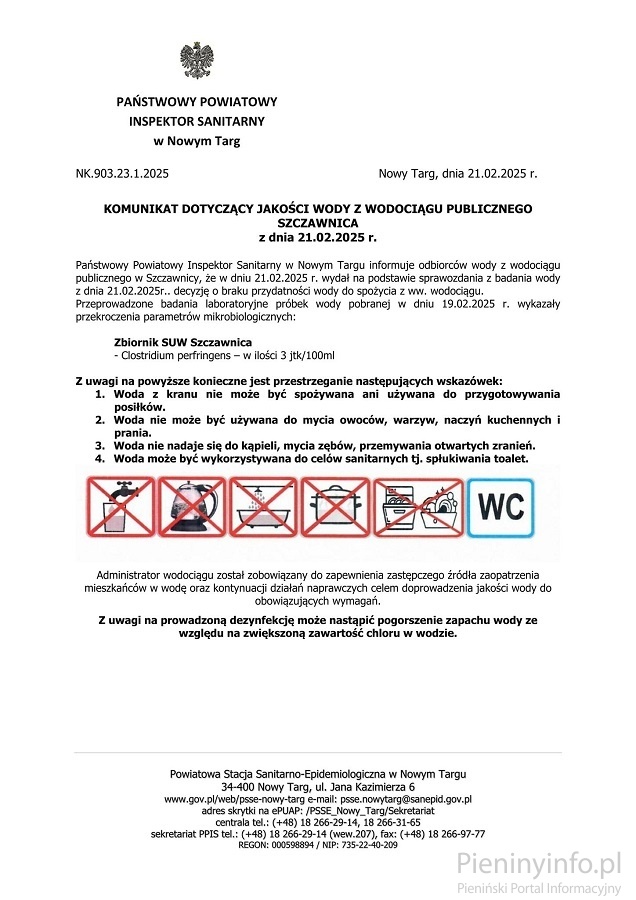 PAŃSTWOWY POWIATOWY
INSPEKTOR SANITARNY
w Nowym Targ

NK.903.23.1.2025

Nowy Targ, dnia 21.02.2025 r.

KOMUNIKAT DOTYCZĄCY JAKOŚCI WODY Z WODOCIĄGU PUBLICZNEGO SZCZAWNICA
z dnia 21.02.2025 r.

Państwowy Powiatowy Inspektor Sanitarny w Nowym Targu informuje odbiorców wody z wodociągu publicznego w Szczawnicy, że w dniu 21.02.2025 r. wydał na podstawie sprawozdania z badania wody z dnia 21.02.2025r.. decyzję o braku przydatności wody do spożycia z ww. wodociągu.
Przeprowadzone badania laboratoryjne próbek wody pobranej w dniu 19.02.2025 r. wykazały przekroczenia parametrów mikrobiologicznych:

Zbiornik SUW Szczawnica
- Clostridium perfringens – w ilości 3 jtk/100ml

Z uwagi na powyższe konieczne jest przestrzeganie następujących wskazówek:
1. Woda z kranu nie może być spożywana ani używana do przygotowywania posiłków.
2. Woda nie może być używana do mycia owoców, warzyw, naczyń kuchennych i prania.
3. Woda nie nadaje się do kąpieli, mycia zębów, przemywania otwartych zranień.
4. Woda może być wykorzystywana do celów sanitarnych tj. spłukiwania toalet.

WC

Administrator wodociągu został zobowiązany do zapewnienia zastępczego źródła zaopatrzenia mieszkańców w wodę oraz kontynuacji działań naprawczych celem doprowadzenia jakości wody do obowiązujących wymagań.

Z uwagi na prowadzoną dezynfekcję może nastąpić pogorszenie zapachu wody ze względu na zwiększoną zawartość chloru w wodzie.

Powiatowa Stacja Sanitarno-Epidemiologiczna w Nowym Targu
34-400 Nowy Targ, ul. Jana Kazimierza 6
www.gov.pl/web/psse-nowy-targ e-mail: psse.nowytarg@sanepid.gov.pl
adres skrytki na ePUAP: /PSSE_Nowy_Targ/Sekretariat
centrala tel.: (+48) 18 266-29-14, 18 266-31-65
sekretariat PPIS tel.: (+48) 18 266-29-14 (wew.207), fax: (+48) 18 266-97-77
REGON: 000598894 / NIP: 735-22-40-209

Pieninyinfo.pl
Pieniński Portal Informacyjny